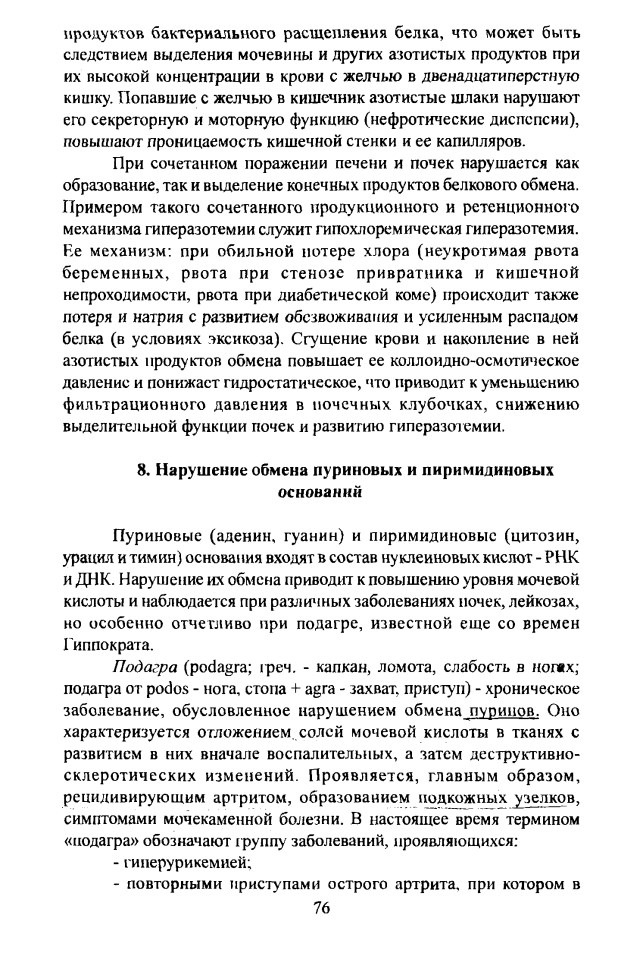 продуктов бактериального расщепления белка, что может быть следствием выделения мочевины и других азотистых продуктов при их высокой концентрации в крови с желчью в двенадцатиперстную кишку. Попавшие с желчью в кишечник азотистые шлаки нарушают его секреторную и моторную функцию (нефротические диспепсии), повышают проницаемость кишечной стенки и ее капилляров.

При сочетанном поражении печени и почек нарушается как образование, так и выделение конечных продуктов белкового обмена. Примером такого сочетанного продукционного и ретенционного механизма гиперазотемии служит гипохлоремическая гиперазотемия. Ее механизм: при обильной потере хлора (неукротимая рвота беременных, рвота при стенозе привратника и кишечной непроходимости, рвота при диабетической коме) происходит также потеря и натрия с развитием обезвоживания и усиленным распадом белка (в условиях эксикоза). Сгущение крови и накопление в ней азотистых продуктов обмена повышает ее коллоидно-осмотическое давление и понижает гидростатическое, что приводит к уменьшению фильтрационного давления в почечных клубочках, снижению выделительной функции почек и развитию гиперазотемии.

8. Нарушение обмена пуриновых и пиримидиновых оснований

Пуриновые (аденин, гуанин) и пиримидиновые (цитозин, урацил и тимин) основания входят в состав нуклеиновых кислот - РНК и ДНК. Нарушение их обмена приводит к повышению уровня мочевой кислоты и наблюдается при различных заболеваниях почек, лейкозах, но особенно отчетливо при подагре, известной еще со времен Гиппократа.

Подагра (podagra; греч. - капкан, ломота, слабость в ногах; подагра от podos - нога, стопа + agra - захват, приступ) - хроническое заболевание, обусловленное нарушением обмена пуринов. Оно характеризуется отложением солей мочевой кислоты в тканях с развитием в них вначале воспалительных, а затем деструктивно-склеротических изменений. Проявляется, главным образом, рецидивирующим артритом, образованием подкожных узелков, симптомами мочекаменной болезни. В настоящее время термином «подагра» обозначают группу заболеваний, проявляющихся:

- гиперурикемией;

- повторными приступами острого артрита, при котором в

76